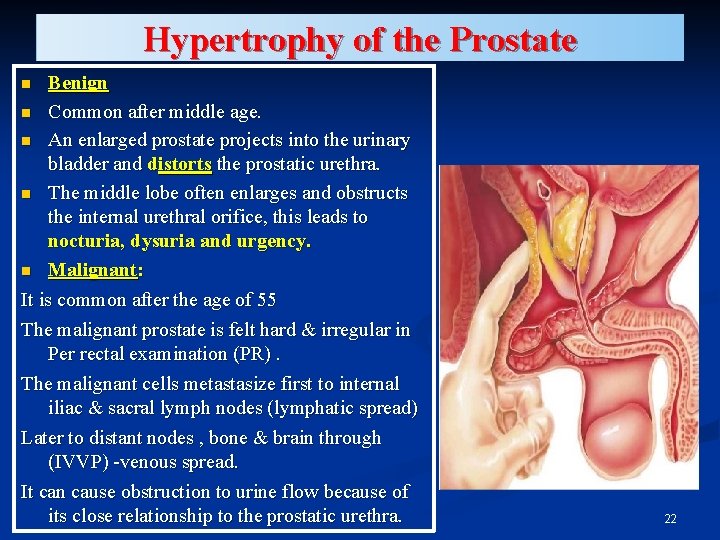 Hypertrophy of the Prostate

- Benign
- Common after middle age.
- An enlarged prostate projects into the urinary bladder and distorts the prostatic urethra.
- The middle lobe often enlarges and obstructs the internal urethral orifice, this leads to nocturia, dysuria and urgency.
- Malignant:

It is common after the age of 55

The malignant prostate is felt hard & irregular in Per rectal examination (PR) .

The malignant cells metastasize first to internal iliac & sacral lymph nodes (lymphatic spread)

Later to distant nodes , bone & brain through (IVVP) -venous spread.

It can cause obstruction to urine flow because of its close relationship to the prostatic urethra.

22